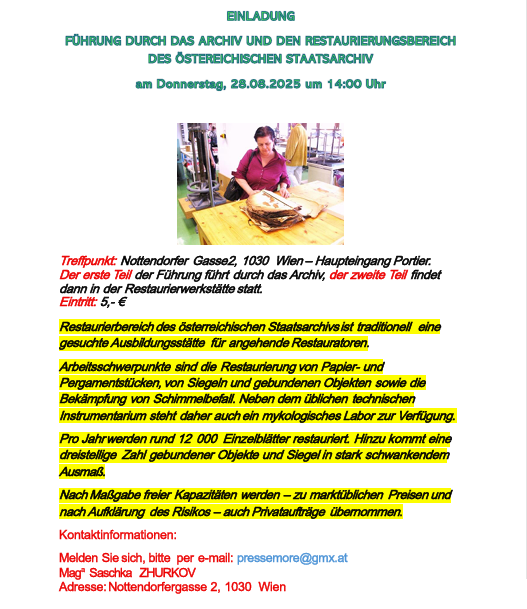 EINLADUNG

FÜHRUNG DURCH DAS ARCHIV UND DEN RESTAURIERUNGSBEREICH DES ÖSTEREICHISCHEN STAATSARCHIV

am Donnerstag, 28.08.2025 um 14:00 Uhr

Treffpunkt: Nottendorfer Gasse2, 1030 Wien – Haupteingang Portier.
Der erste Teil der Führung führt durch das Archiv, der zweite Teil findet dann in der Restaurierwerkstätte statt.
Eintritt: 5,- €

Restaurierbereich des österreichischen Staatsarchivs ist traditionell eine gesuchte Ausbildungsstätte für angehende Restauratoren.

Arbeitsschwerpunkte sind die Restaurierung von Papier- und Pergamentstücken, von Siegeln und gebundenen Objekten sowie die Bekämpfung von Schimmelbefall. Neben dem üblichen technischen Instrumentarium steht daher auch ein mykologisches Labor zur Verfügung.

Pro Jahr werden rund 12 000 Einzelblätter restauriert. Hinzu kommt eine dreistellige Zahl gebundener Objekte und Siegel in stark schwankendem Ausmaß.

Nach Maßgabe freier Kapazitäten werden – zu marktüblichen Preisen und nach Aufklärung des Risikos – auch Privataufträge übernommen.

Kontaktinformationen:

Melden Sie sich, bitte per e-mail: pressemore@gmx.at
Magª Saschka ZHURKOV
Adresse: Nottendorfergasse 2, 1030 Wien